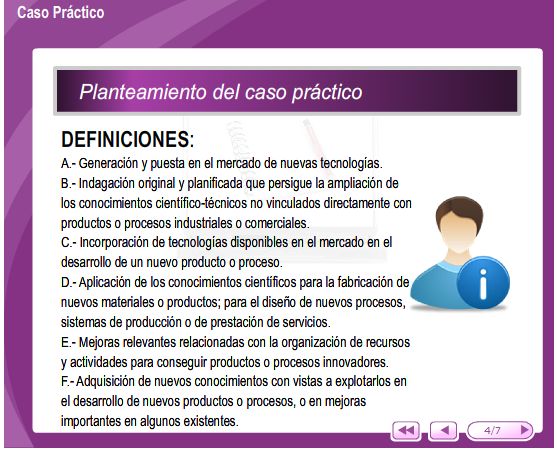 Caso Práctico

Planteamiento del caso práctico

DEFINICIONES:

A.- Generación y puesta en el mercado de nuevas tecnologías.

B.- Indagación original y planificada que persigue la ampliación de los conocimientos científico-técnicos no vinculados directamente con productos o procesos industriales o comerciales.

C.- Incorporación de tecnologías disponibles en el mercado en el desarrollo de un nuevo producto o proceso.

D.- Aplicación de los conocimientos científicos para la fabricación de nuevos materiales o productos; para el diseño de nuevos procesos, sistemas de producción o de prestación de servicios.

E.- Mejoras relevantes relacionadas con la organización de recursos y actividades para conseguir productos o procesos innovadores.

F.- Adquisición de nuevos conocimientos con vistas a explotarlos en el desarrollo de nuevos productos o procesos, o en mejoras importantes en algunos existentes.

4/7